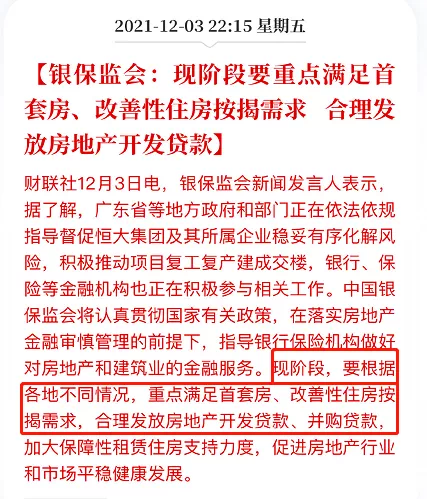 2021-12-03 22:15 星期五

【银保监会：现阶段要重点满足首套房、改善性住房按揭需求　合理发放房地产开发贷款】

财联社12月3日电，银保监会新闻发言人表示，据了解，广东省等地方政府和部门正在依法依规指导督促恒大集团及其所属企业稳妥有序化解风险，积极推动项目复工复产建成交楼，银行、保险等金融机构也正在积极参与相关工作。中国银保监会将认真贯彻国家有关政策，在落实房地产金融审慎管理的前提下，指导银行保险机构做好对房地产和建筑业的金融服务。现阶段，要根据各地不同情况，重点满足首套房、改善性住房按揭需求，合理发放房地产开发贷款、并购贷款，加大保障性租赁住房支持力度，促进房地产行业和市场平稳健康发展。